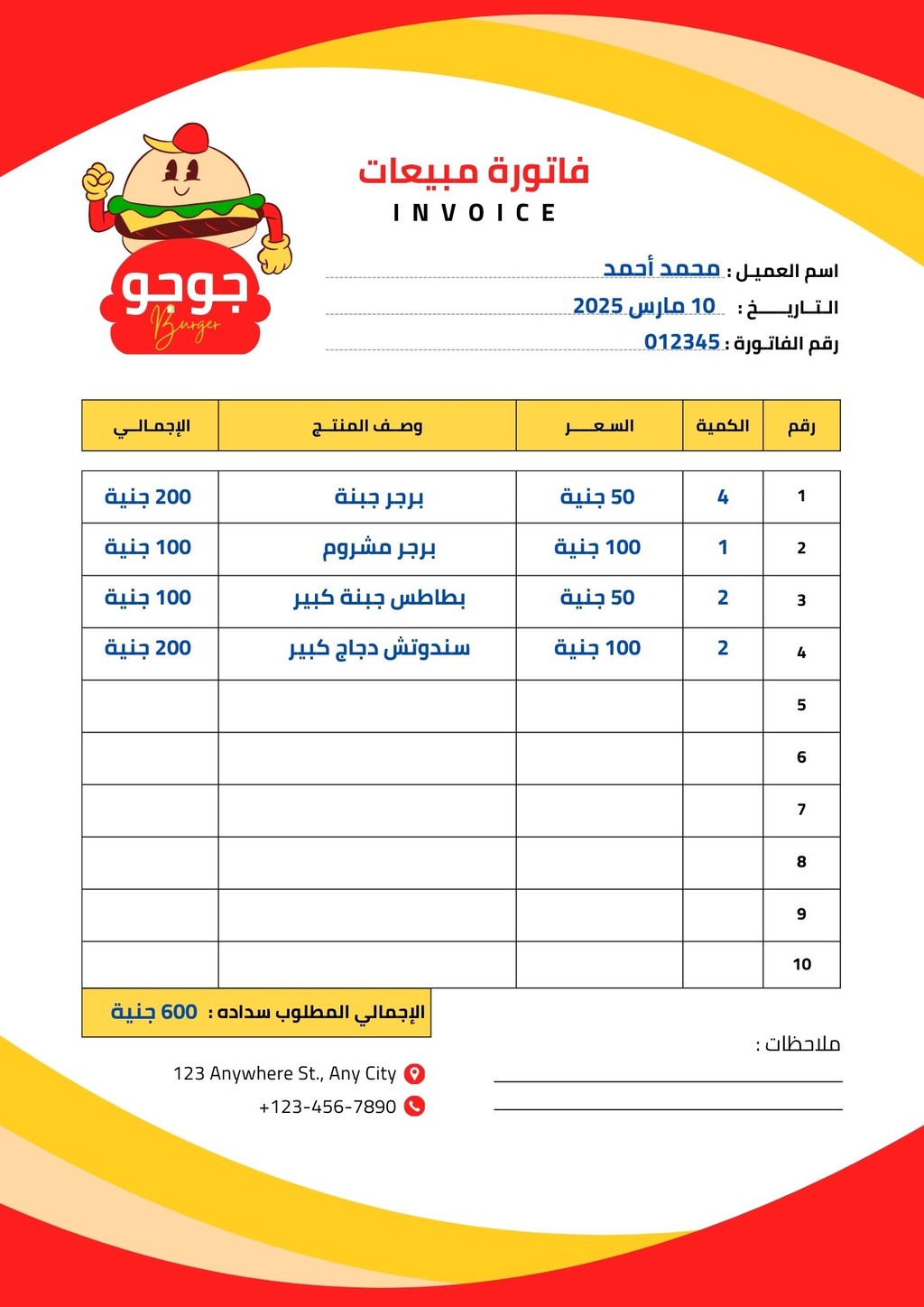 جوجو
Burger

فاتورة مبيعات
INVOICE

اسم العميل : محمد أحمد
التاريخ : 10 مارس 2025
رقم الفاتورة : 012345

| رقم | الكمية | السعر | وصف المنتج | الإجمالي |
|---|---|---|---|---|
| 1 | 4 | 50 جنية | برجر جبنة | 200 جنية |
| 2 | 1 | 100 جنية | برجر مشروم | 100 جنية |
| 3 | 2 | 50 جنية | بطاطس جبنة كبير | 100 جنية |
| 4 | 2 | 100 جنية | سندوتش دجاج كبير | 200 جنية |
| 5 | | | | |
| 6 | | | | |
| 7 | | | | |
| 8 | | | | |
| 9 | | | | |
| 10 | | | | |

الإجمالي المطلوب سداده : 600 جنية

ملاحظات :

123 Anywhere St., Any City
+123-456-7890